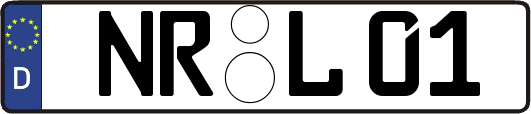 D NR L 01